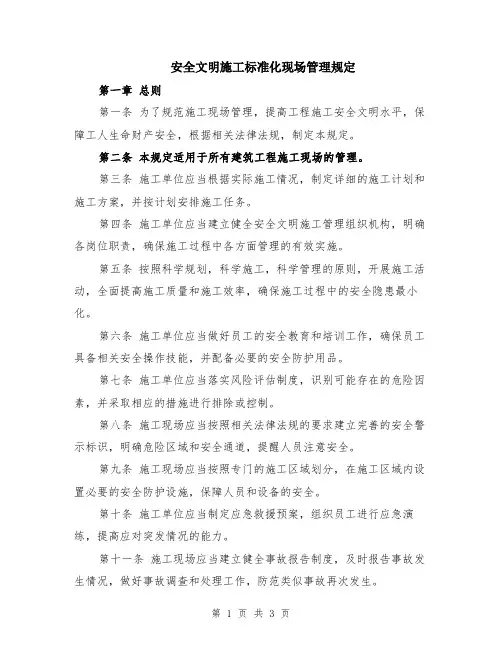 安全文明施工标准化现场管理规定

第一章 总则

第一条 为了规范施工现场管理，提高工程施工安全文明水平，保障工人生命财产安全，根据相关法律法规，制定本规定。

第二条 本规定适用于所有建筑工程施工现场的管理。

第三条 施工单位应当根据实际施工情况，制定详细的施工计划和施工方案，并按计划安排施工任务。

第四条 施工单位应当建立健全安全文明施工管理组织机构，明确各岗位职责，确保施工过程中各方面管理的有效实施。

第五条 按照科学规划，科学施工，科学管理的原则，开展施工活动，全面提高施工质量和施工效率，确保施工过程中的安全隐患最小化。

第六条 施工单位应当做好员工的安全教育和培训工作，确保员工具备相关安全操作技能，并配备必要的安全防护用品。

第七条 施工单位应当落实风险评估制度，识别可能存在的危险因素，并采取相应的措施进行排除或控制。

第八条 施工现场应当按照相关法律法规的要求建立完善的安全警示标识，明确危险区域和安全通道，提醒人员注意安全。

第九条 施工现场应当按照专门的施工区域划分，在施工区域内设置必要的安全防护设施，保障人员和设备的安全。

第十条 施工单位应当制定应急救援预案，组织员工进行应急演练，提高应对突发情况的能力。

第十一条 施工现场应当建立健全事故报告制度，及时报告事故发生情况，做好事故调查和处理工作，防范类似事故再次发生。

第 1 页 共 3 页